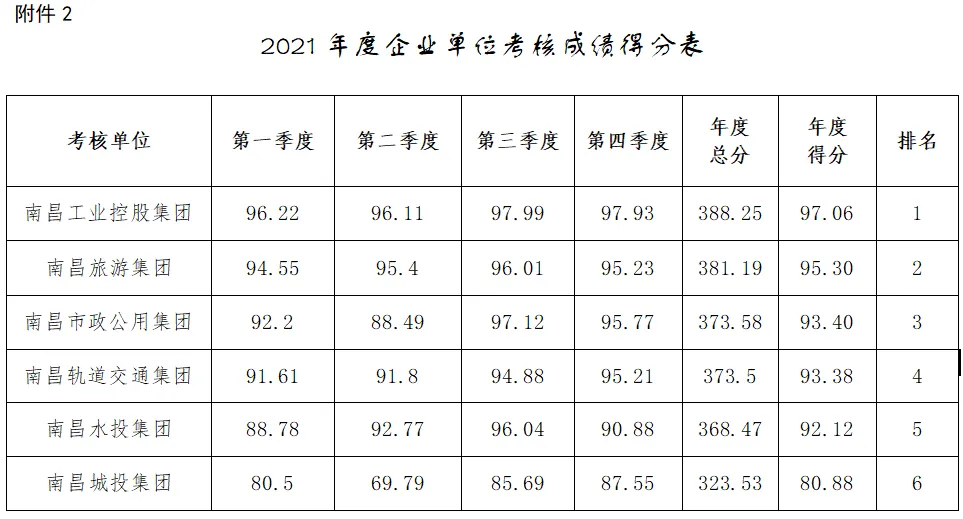 附件2

2021年度企业单位考核成绩得分表

| 考核单位 | 第一季度 | 第二季度 | 第三季度 | 第四季度 | 年度总分 | 年度得分 | 排名 |
|---|---|---|---|---|---|---|---|
| 南昌工业控股集团 | 96.22 | 96.11 | 97.99 | 97.93 | 388.25 | 97.06 | 1 |
| 南昌旅游集团 | 94.55 | 95.4 | 96.01 | 95.23 | 381.19 | 95.30 | 2 |
| 南昌市政公用集团 | 92.2 | 88.49 | 97.12 | 95.77 | 373.58 | 93.40 | 3 |
| 南昌轨道交通集团 | 91.61 | 91.8 | 94.88 | 95.21 | 373.5 | 93.38 | 4 |
| 南昌水投集团 | 88.78 | 92.77 | 96.04 | 90.88 | 368.47 | 92.12 | 5 |
| 南昌城投集团 | 80.5 | 69.79 | 85.69 | 87.55 | 323.53 | 80.88 | 6 |